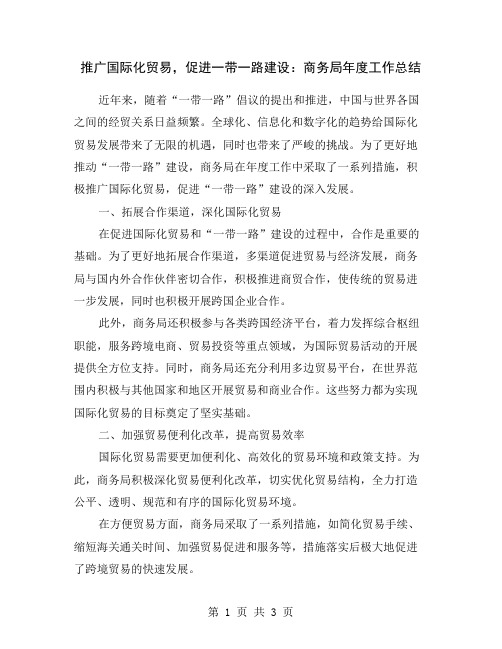 推广国际化贸易，促进一带一路建设：商务局年度工作总结

近年来，随着“一带一路”倡议的提出和推进，中国与世界各国之间的经贸关系日益频繁。全球化、信息化和数字化的趋势给国际化贸易发展带来了无限的机遇，同时也带来了严峻的挑战。为了更好地推动“一带一路”建设，商务局在年度工作中采取了一系列措施，积极推广国际化贸易，促进“一带一路”建设的深入发展。

一、拓展合作渠道，深化国际化贸易

在促进国际化贸易和“一带一路”建设的过程中，合作是重要的基础。为了更好地拓展合作渠道，多渠道促进贸易与经济发展，商务局与国内外合作伙伴密切合作，积极推进商贸合作，使传统的贸易进一步发展，同时也积极开展跨国企业合作。

此外，商务局还积极参与各类跨国经济平台，着力发挥综合枢纽职能，服务跨境电商、贸易投资等重点领域，为国际贸易活动的开展提供全方位支持。同时，商务局还充分利用多边贸易平台，在世界范围内积极与其他国家和地区开展贸易和商业合作。这些努力都为实现国际化贸易的目标奠定了坚实基础。

二、加强贸易便利化改革，提高贸易效率

国际化贸易需要更加便利化、高效化的贸易环境和政策支持。为此，商务局积极深化贸易便利化改革，切实优化贸易结构，全力打造公平、透明、规范和有序的国际化贸易环境。

在方便贸易方面，商务局采取了一系列措施，如简化贸易手续、缩短海关通关时间、加强贸易促进和服务等，措施落实后极大地促进了跨境贸易的快速发展。

第 1 页 共 3 页